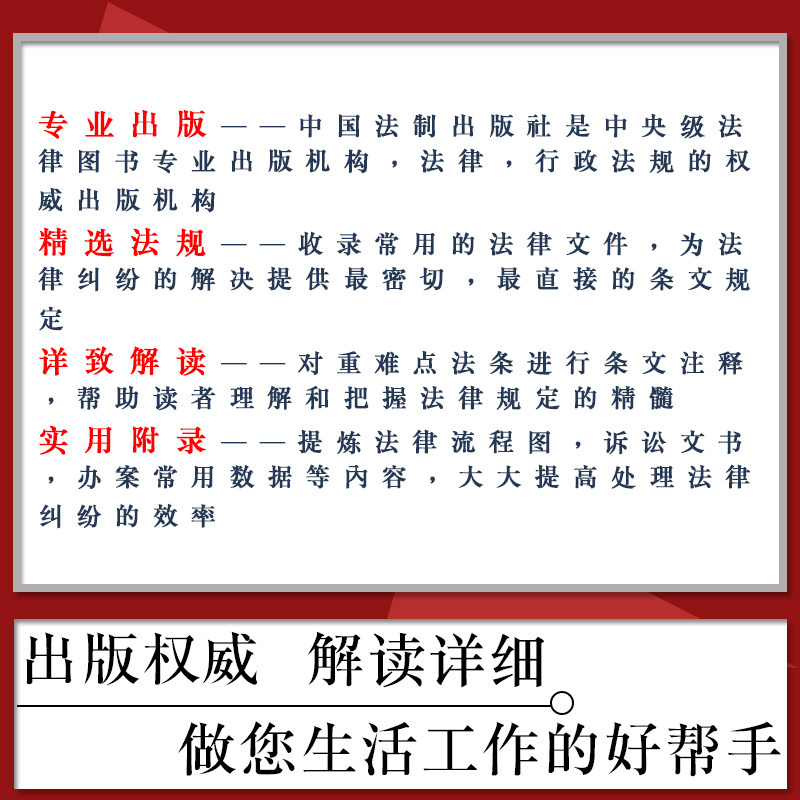 专业出版——中国法制出版社是中央级法律图书专业出版机构，法律，行政法规的权威出版机构

精选法规——收录常用的法律文件，为法律纠纷的解决提供最密切，最直接的条文规定

详致解读——对重难点法条进行条文注释，帮助读者理解和把握法律规定的精髓

实用附录——提炼法律流程图，诉讼文书，办案常用数据等内容，大大提高处理法律纠纷的效率

出版权威 解读详细

做您生活工作的好帮手